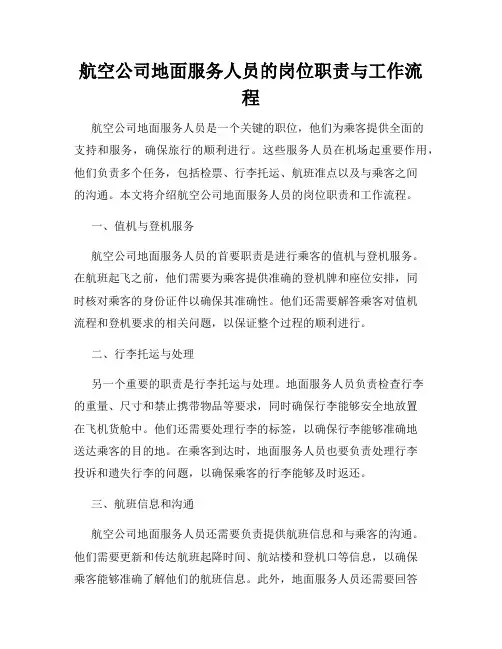 航空公司地面服务人员的岗位职责与工作流程

航空公司地面服务人员是一个关键的职位，他们为乘客提供全面的支持和服务，确保旅行的顺利进行。这些服务人员在机场起重要作用，他们负责多个任务，包括检票、行李托运、航班准点以及与乘客之间的沟通。本文将介绍航空公司地面服务人员的岗位职责和工作流程。

一、值机与登机服务

航空公司地面服务人员的首要职责是进行乘客的值机与登机服务。在航班起飞之前，他们需要为乘客提供准确的登机牌和座位安排，同时核对乘客的身份证件以确保其准确性。他们还需要解答乘客对值机流程和登机要求的相关问题，以保证整个过程的顺利进行。

二、行李托运与处理

另一个重要的职责是行李托运与处理。地面服务人员负责检查行李的重量、尺寸和禁止携带物品等要求，同时确保行李能够安全地放置在飞机货舱中。他们还需要处理行李的标签，以确保行李能够准确地送达乘客的目的地。在乘客到达时，地面服务人员也要负责处理行李投诉和遗失行李的问题，以确保乘客的行李能够及时返还。

三、航班信息和沟通

航空公司地面服务人员还需要负责提供航班信息和与乘客的沟通。他们需要更新和传达航班起降时间、航站楼和登机口等信息，以确保乘客能够准确了解他们的航班信息。此外，地面服务人员还需要回答